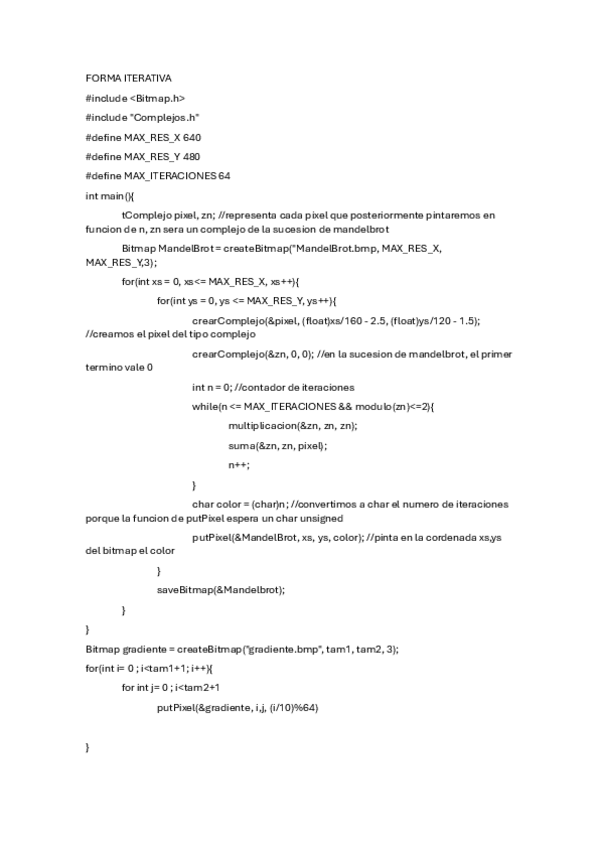 FORMA ITERATIVA

#include <Bitmap.h>

#include "Complejos.h"

#define MAX_RES_X 640

#define MAX_RES_Y 480

#define MAX_ITERACIONES 64

int main(){

tComplejo pixel, zn; //representa cada pixel que posteriormente pintaremos en funcion de n, zn sera un complejo de la sucesion de mandelbrot

Bitmap MandelBrot = createBitmap("MandelBrot.bmp, MAX_RES_X, MAX_RES_Y,3);

for(int xs = 0, xs<= MAX_RES_X, xs++){

for(int ys = 0, ys <= MAX_RES_Y, ys++){

crearComplejo(&pixel, (float)xs/160 - 2.5, (float)ys/120 - 1.5); //creamos el pixel del tipo complejo

crearComplejo(&zn, 0, 0); //en la sucesion de mandelbrot, el primer termino vale 0

int n = 0; //contador de iteraciones

while(n <= MAX_ITERACIONES && modulo(zn)<=2){

multiplicacion(&zn, zn, zn);

suma(&zn, zn, pixel);

n++;

}

char color = (char)n; //convertimos a char el numero de iteraciones porque la funcion de putPixel espera un char unsigned

putPixel(&MandelBrot, xs, ys, color); //pinta en la cordenada xs,ys del bitmap el color

}

saveBitmap(&Mandelbrot);

}

}

Bitmap gradiente = createBitmap("gradiente.bmp", tam1, tam2, 3);

for(int i= 0 ; i<tam1+1; i++){

for int j= 0 ; i<tam2+1

putPixel(&gradiente, i,j, (i/10)%64)

}